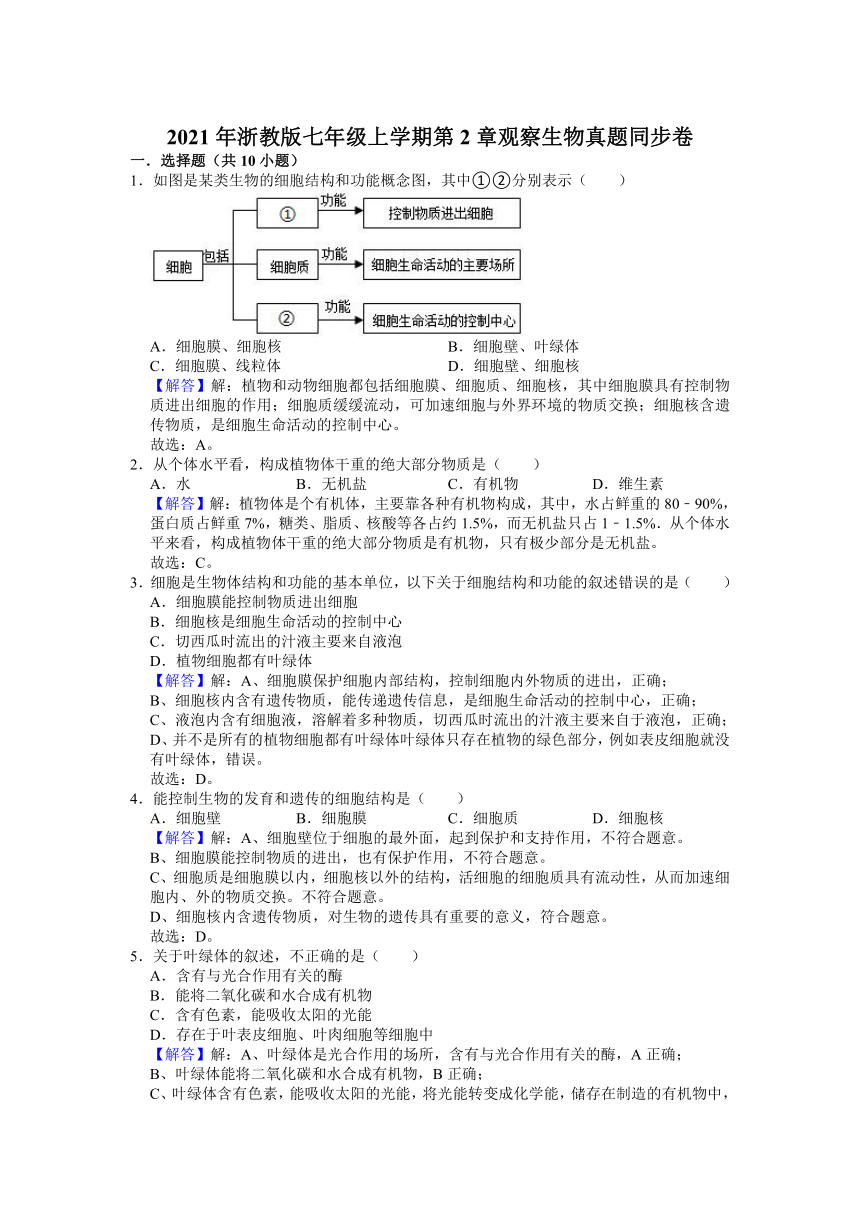 2021 年浙教版七年级上学期第 2 章观察生物真题同步卷

一．选择题（共 10 小题）

1．如图是某类生物的细胞结构和功能概念图，其中①②分别表示（　　）

细胞

包括

①

功能

控制物质进出细胞

细胞质

功能

细胞生命活动的主要场所

②

功能

细胞生命活动的控制中心

A．细胞膜、细胞核　　B．细胞壁、叶绿体
C．细胞膜、线粒体　　D．细胞壁、细胞核

【解答】解：植物和动物细胞都包括细胞膜、细胞质、细胞核，其中细胞膜具有控制物质进出细胞的作用；细胞质缓缓流动，可加速细胞与外界环境的物质交换；细胞核含遗传物质，是细胞生命活动的控制中心。

故选：A。

2．从个体水平看，构成植物体干重的绝大部分物质是（　　）

A．水　　B．无机盐　　C．有机物　　D．维生素

【解答】解：植物体是个有机体，主要靠各种有机物构成，其中，水占鲜重的 80﹣90%，蛋白质占鲜重 7%，糖类、脂质、核酸等各占约 1.5%，而无机盐只占 1﹣1.5%．从个体水平来看，构成植物体干重的绝大部分物质是有机物，只有极少部分是无机盐。

故选：C。

3．细胞是生物体结构和功能的基本单位，以下关于细胞结构和功能的叙述错误的是（　　）

A．细胞膜能控制物质进出细胞
B．细胞核是细胞生命活动的控制中心
C．切西瓜时流出的汁液主要来自液泡
D．植物细胞都有叶绿体

【解答】解：A、细胞膜保护细胞内部结构，控制细胞内外物质的进出，正确；
B、细胞核内含有遗传物质，能传递遗传信息，是细胞生命活动的控制中心，正确；
C、液泡内含有细胞液，溶解着多种物质，切西瓜时流出的汁液主要来自于液泡，正确；
D、并不是所有的植物细胞都有叶绿体叶绿体只存在植物的绿色部分，例如表皮细胞就没有叶绿体，错误。

故选：D。

4．能控制生物的发育和遗传的细胞结构是（　　）

A．细胞壁　　B．细胞膜　　C．细胞质　　D．细胞核

【解答】解：A、细胞壁位于细胞的最外面，起到保护和支持作用，不符合题意。
B、细胞膜能控制物质的进出，也有保护作用，不符合题意。
C、细胞质是细胞膜以内，细胞核以外的结构，活细胞的细胞质具有流动性，从而加速细胞内、外的物质交换。不符合题意。
D、细胞核内含遗传物质，对生物的遗传具有重要的意义，符合题意。

故选：D。

5．关于叶绿体的叙述，不正确的是（　　）

A．含有与光合作用有关的酶
B．能将二氧化碳和水合成有机物
C．含有色素，能吸收太阳的光能
D．存在于叶表皮细胞、叶肉细胞等细胞中

【解答】解：A、叶绿体是光合作用的场所，含有与光合作用有关的酶，A 正确；
B、叶绿体能将二氧化碳和水合成有机物，B 正确；
C、叶绿体含有色素，能吸收太阳的光能，将光能转变成化学能，储存在制造的有机物中，